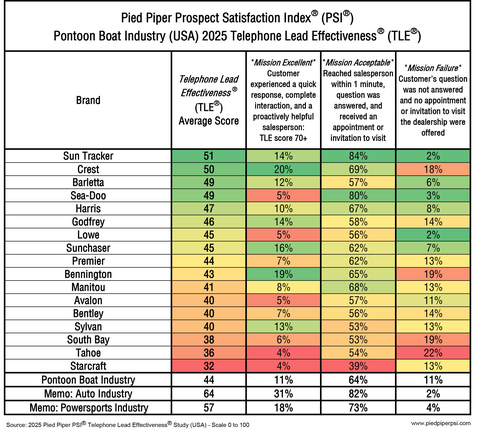 Pied Piper Prospect Satisfaction Index® (PSI®)
Pontoon Boat Industry (USA) 2025 Telephone Lead Effectiveness® (TLE®)

| Brand | Telephone Lead Effectiveness® (TLE®) Average Score | "Mission Excellent" Customer experienced a quick response, complete interaction, and a proactively helpful salesperson: TLE score 70+ | "Mission Acceptable" Reached salesperson within 1 minute, question was answered, and received an appointment or invitation to visit | "Mission Failure" Customer's question was not answered and no appointment or invitation to visit the dealership were offered |
|---|---|---|---|---|
| Sun Tracker | 51 | 14% | 84% | 2% |
| Crest | 50 | 20% | 69% | 18% |
| Barletta | 49 | 12% | 57% | 6% |
| Sea-Doo | 49 | 5% | 80% | 3% |
| Harris | 47 | 10% | 67% | 8% |
| Godfrey | 46 | 14% | 58% | 14% |
| Lowe | 45 | 5% | 56% | 2% |
| Sunchaser | 45 | 16% | 62% | 7% |
| Premier | 44 | 7% | 62% | 13% |
| Bennington | 43 | 19% | 65% | 19% |
| Manitou | 41 | 8% | 68% | 13% |
| Avalon | 40 | 5% | 57% | 11% |
| Bentley | 40 | 7% | 56% | 14% |
| Sylvan | 40 | 13% | 53% | 13% |
| South Bay | 38 | 6% | 53% | 19% |
| Tahoe | 36 | 4% | 54% | 22% |
| Starcraft | 32 | 4% | 39% | 13% |
| Pontoon Boat Industry | 44 | 11% | 64% | 11% |
| Memo: Auto Industry | 64 | 31% | 82% | 2% |
| Memo: Powersports Industry | 57 | 18% | 73% | 4% |

Source: 2025 Pied Piper PSI® Telephone Lead Effectiveness® Study (USA) - Scale 0 to 100
www.piedpiperpsi.com